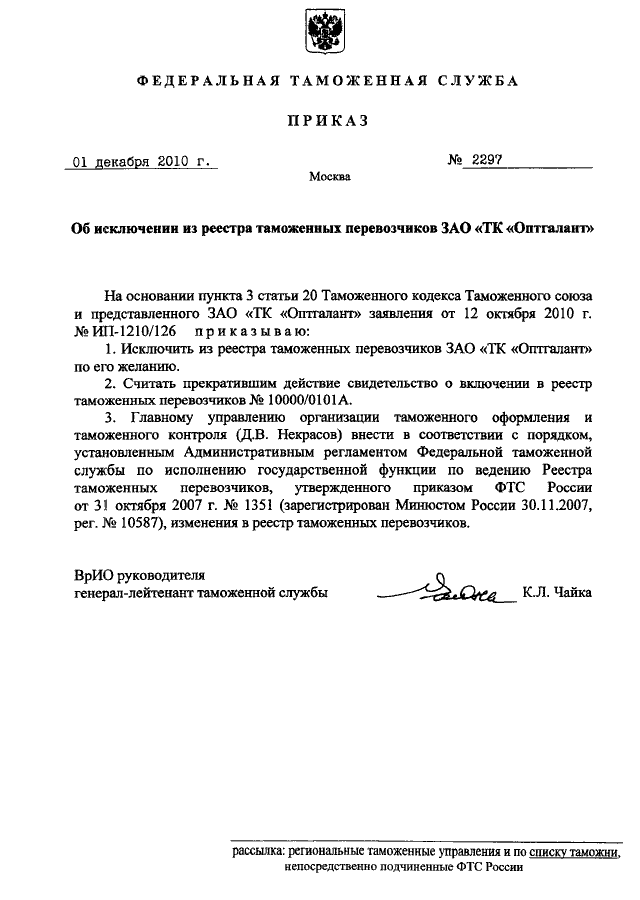 ФЕДЕРАЛЬНАЯ ТАМОЖЕННАЯ СЛУЖБА

ПРИКАЗ

01 декабря 2010 г.

№ 2297

Москва

Об исключении из реестра таможенных перевозчиков ЗАО «ТК «Оптгалант»

На основании пункта 3 статьи 20 Таможенного кодекса Таможенного союза и представленного ЗАО «ТК «Оптгалант» заявления от 12 октября 2010 г. № ИП-1210/126 приказываю:

1. Исключить из реестра таможенных перевозчиков ЗАО «ТК «Оптгалант» по его желанию.

2. Считать прекратившим действие свидетельство о включении в реестр таможенных перевозчиков № 10000/0101А.

3. Главному управлению организации таможенного оформления и таможенного контроля (Д.В. Некрасов) внести в соответствии с порядком, установленным Административным регламентом Федеральной таможенной службы по исполнению государственной функции по ведению Реестра таможенных перевозчиков, утвержденного приказом ФТС России от 31 октября 2007 г. № 1351 (зарегистрирован Минюстом России 30.11.2007, рег. № 10587), изменения в реестр таможенных перевозчиков.

ВрИО руководителя
генерал-лейтенант таможенной службы

К.Л. Чайка

рассылка: региональные таможенные управления и по списку таможни, непосредственно подчиненные ФТС России